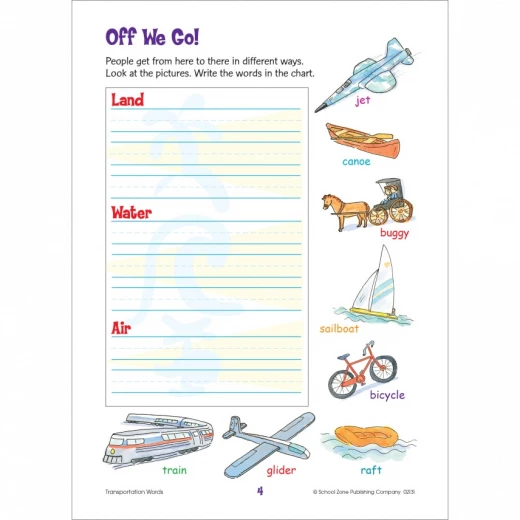 Off We Go!

People get from here to there in different ways. Look at the pictures. Write the words in the chart.

Land

Water

Air

jet

canoe

buggy

sailboat

bicycle

train

glider

raft

Transportation Words

4

© School Zone Publishing Company 02131